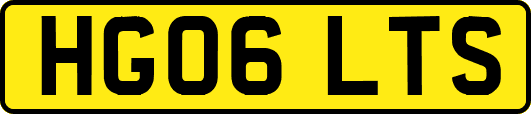 HG06 LTS